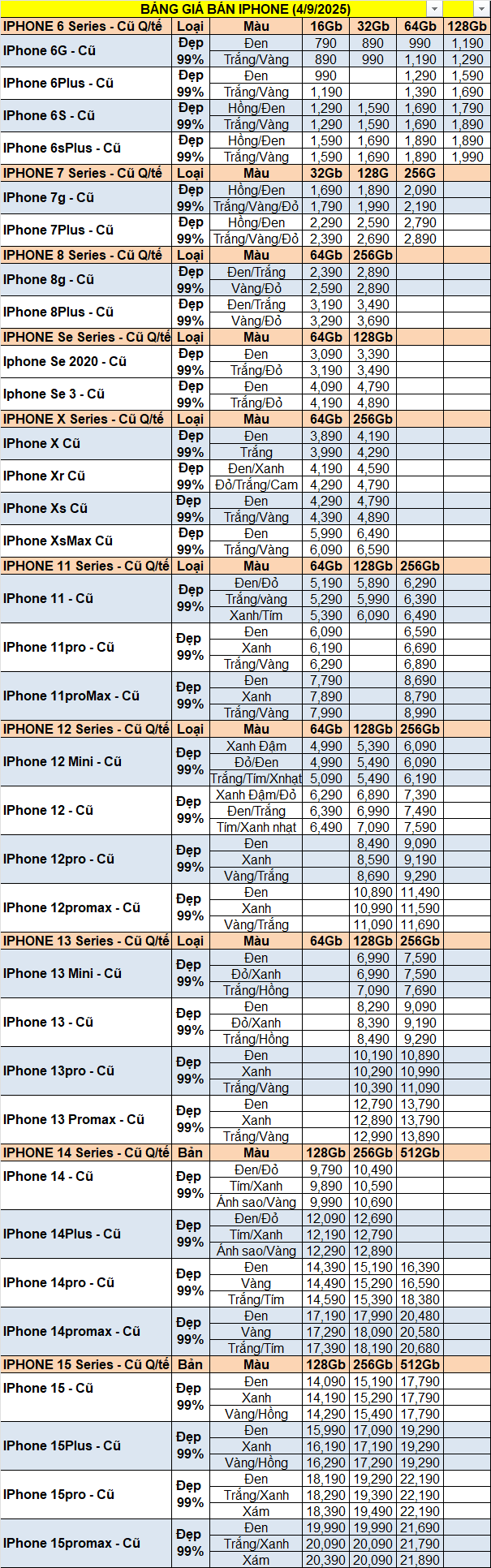 BẢNG GIÁ BÁN IPHONE (4/9/2025)

| IPHONE 6 Series - Cũ Q/tế | Loại | Màu | 16Gb | 32Gb | 64Gb | 128Gb |
|---|---|---|---|---|---|---|
| IPhone 6G - Cũ | Đẹp 99% | Đen | 790 | 890 | 990 | 1,190 |
| | | Trắng/Vàng | 890 | 990 | 1,190 | 1,290 |
| IPhone 6Plus - Cũ | Đẹp 99% | Đen | 990 | | 1,290 | 1,590 |
| | | Trắng/Vàng | 1,190 | | 1,390 | 1,690 |
| IPhone 6S - Cũ | Đẹp 99% | Hồng/Đen | 1,290 | 1,590 | 1,690 | 1,790 |
| | | Trắng/Vàng | 1,290 | 1,590 | 1,690 | 1,890 |
| IPhone 6sPlus - Cũ | Đẹp 99% | Hồng/Đen | 1,590 | 1,690 | 1,890 | 1,890 |
| | | Trắng/Vàng | 1,590 | 1,690 | 1,890 | 1,990 |
| IPHONE 7 Series - Cũ Q/tế | Loại | Màu | 32Gb | 128G | 256G | |
| IPhone 7g - Cũ | Đẹp 99% | Hồng/Đen | 1,690 | 1,890 | 2,090 | |
| | | Trắng/Vàng/Đỏ | 1,790 | 1,990 | 2,190 | |
| IPhone 7Plus - Cũ | Đẹp 99% | Hồng/Đen | 2,290 | 2,590 | 2,790 | |
| | | Trắng/Vàng/Đỏ | 2,390 | 2,690 | 2,890 | |
| IPHONE 8 Series - Cũ Q/tế | Loại | Màu | 64Gb | 256Gb | | |
| IPhone 8g - Cũ | Đẹp 99% | Đen/Trắng | 2,390 | 2,890 | | |
| | | Vàng/Đỏ | 2,590 | 2,890 | | |
| IPhone 8Plus - Cũ | Đẹp 99% | Đen/Trắng | 3,190 | 3,490 | | |
| | | Vàng/Đỏ | 3,290 | 3,690 | | |
| IPHONE Se Series - Cũ Q/tế | Loại | Màu | 64Gb | 128Gb | | |
| Iphone Se 2020 - Cũ | Đẹp 99% | Đen | 3,090 | 3,390 | | |
| | | Trắng/Đỏ | 3,190 | 3,490 | | |
| Iphone Se 3 - Cũ | Đẹp 99% | Đen | 4,090 | 4,790 | | |
| | | Trắng/Đỏ | 4,190 | 4,890 | | |
| IPHONE X Series - Cũ Q/tế | Loại | Màu | 64Gb | 256Gb | | |
| IPhone X Cũ | Đẹp 99% | Đen | 3,890 | 4,190 | | |
| | | Trắng | 3,990 | 4,290 | | |
| IPhone Xr Cũ | Đẹp 99% | Đen/Xanh | 4,190 | 4,590 | | |
| | | Đỏ/Trắng/Cam | 4,290 | 4,790 | | |
| IPhone Xs Cũ | Đẹp 99% | Đen | 4,290 | 4,790 | | |
| | | Trắng/Vàng | 4,390 | 4,890 | | |
| IPhone XsMax Cũ | Đẹp 99% | Đen | 5,990 | 6,490 | | |
| | | Trắng/Vàng | 6,090 | 6,590 | | |
| IPHONE 11 Series - Cũ Q/tế | Loại | Màu | 64Gb | 128Gb | 256Gb | |
| IPhone 11 - Cũ | Đẹp 99% | Đen/Đỏ | 5,190 | 5,890 | 6,290 | |
| | | Trắng/vàng | 5,290 | 5,990 | 6,390 | |
| | | Xanh/Tím | 5,390 | 6,090 | 6,490 | |
| IPhone 11pro - Cũ | Đẹp 99% | Đen | 6,090 | | 6,590 | |
| | | Xanh | 6,190 | | 6,690 | |
| | | Trắng/Vàng | 6,290 | | 6,890 | |
| IPhone 11proMax - Cũ | Đẹp 99% | Đen | 7,790 | | 8,690 | |
| | | Xanh | 7,890 | | 8,790 | |
| | | Trắng/Vàng | 7,990 | | 8,990 | |
| IPHONE 12 Series - Cũ Q/tế | Loại | Màu | 64Gb | 128Gb | 256Gb | |
| IPhone 12 Mini - Cũ | Đẹp 99% | Xanh Đậm | 4,990 | 5,390 | 6,090 | |
| | | Đỏ/Đen | 4,990 | 5,490 | 6,090 | |
| | | Trắng/Tím/Xnhạt | 5,090 | 5,490 | 6,190 | |
| IPhone 12 - Cũ | Đẹp 99% | Xanh Đậm/Đỏ | 6,290 | 6,890 | 7,390 | |
| | | Đen/Trắng | 6,390 | 6,990 | 7,490 | |
| | | Tím/Xanh nhạt | 6,490 | 7,090 | 7,590 | |
| IPhone 12pro - Cũ | Đẹp 99% | Đen | | 8,490 | 9,090 | |
| | | Xanh | | 8,590 | 9,190 | |
| | | Vàng/Trắng | | 8,690 | 9,290 | |
| IPhone 12promax - Cũ | Đẹp 99% | Đen | | 10,890 | 11,490 | |
| | | Xanh | | 10,990 | 11,590 | |
| | | Vàng/Trắng | | 11,090 | 11,690 | |
| IPHONE 13 Series - Cũ Q/tế | Loại | Màu | 64Gb | 128Gb | 256Gb | |
| IPhone 13 Mini - Cũ | Đẹp 99% | Đen | | 6,990 | 7,590 | |
| | | Đỏ/Xanh | | 6,990 | 7,590 | |
| | | Trắng/Hồng | | 7,090 | 7,690 | |
| IPhone 13 - Cũ | Đẹp 99% | Đen | | 8,290 | 9,090 | |
| | | Đỏ/Xanh | | 8,390 | 9,190 | |
| | | Trắng/Hồng | | 8,490 | 9,290 | |
| IPhone 13pro - Cũ | Đẹp 99% | Đen | | 10,190 | 10,890 | |
| | | Xanh | | 10,290 | 10,990 | |
| | | Trắng/Vàng | | 10,390 | 11,090 | |
| IPhone 13 Promax - Cũ | Đẹp 99% | Đen | | 12,790 | 13,790 | |
| | | Xanh | | 12,890 | 13,790 | |
| | | Trắng/Vàng | | 12,990 | 13,890 | |
| IPHONE 14 Series - Cũ Q/tế | Bản | Màu | 128Gb | 256Gb | 512Gb | |
| IPhone 14 - Cũ | Đẹp 99% | Đen/Đỏ | 9,790 | 10,490 | | |
| | | Tím/Xanh | 9,890 | 10,590 | | |
| | | Ánh sao/Vàng | 9,990 | 10,690 | | |
| IPhone 14Plus - Cũ | Đẹp 99% | Đen/Đỏ | 12,090 | 12,690 | | |
| | | Tím/Xanh | 12,190 | 12,790 | | |
| | | Ánh sao/Vàng | 12,290 | 12,890 | | |
| IPhone 14pro - Cũ | Đẹp 99% | Đen | 14,390 | 15,190 | 16,390 | |
| | | Vàng | 14,490 | 15,290 | 16,590 | |
| | | Trắng/Tím | 14,590 | 15,390 | 18,380 | |
| IPhone 14promax - Cũ | Đẹp 99% | Đen | 17,190 | 17,990 | 20,480 | |
| | | Vàng | 17,290 | 18,090 | 20,580 | |
| | | Trắng/Tím | 17,390 | 18,190 | 20,680 | |
| IPHONE 15 Series - Cũ Q/tế | Bản | Màu | 128Gb | 256Gb | 512Gb | |
| IPhone 15 - Cũ | Đẹp 99% | Đen | 14,090 | 15,190 | 17,790 | |
| | | Xanh | 14,190 | 15,290 | 17,790 | |
| | | Vàng/Hồng | 14,290 | 15,490 | 17,790 | |
| IPhone 15Plus - Cũ | Đẹp 99% | Đen | 15,990 | 17,090 | 19,290 | |
| | | Xanh | 16,190 | 17,190 | 19,290 | |
| | | Vàng/Hồng | 16,290 | 17,290 | 19,290 | |
| IPhone 15pro - Cũ | Đẹp 99% | Đen | 18,190 | 19,290 | 22,190 | |
| | | Trắng/Xanh | 18,290 | 19,390 | 22,190 | |
| | | Xám | 18,390 | 19,490 | 22,190 | |
| IPhone 15promax - Cũ | Đẹp 99% | Đen | 19,990 | 19,990 | 21,690 | |
| | | Trắng/Xanh | 20,090 | 20,090 | 21,790 | |
| | | Xám | 20,390 | 20,090 | 21,890 | |